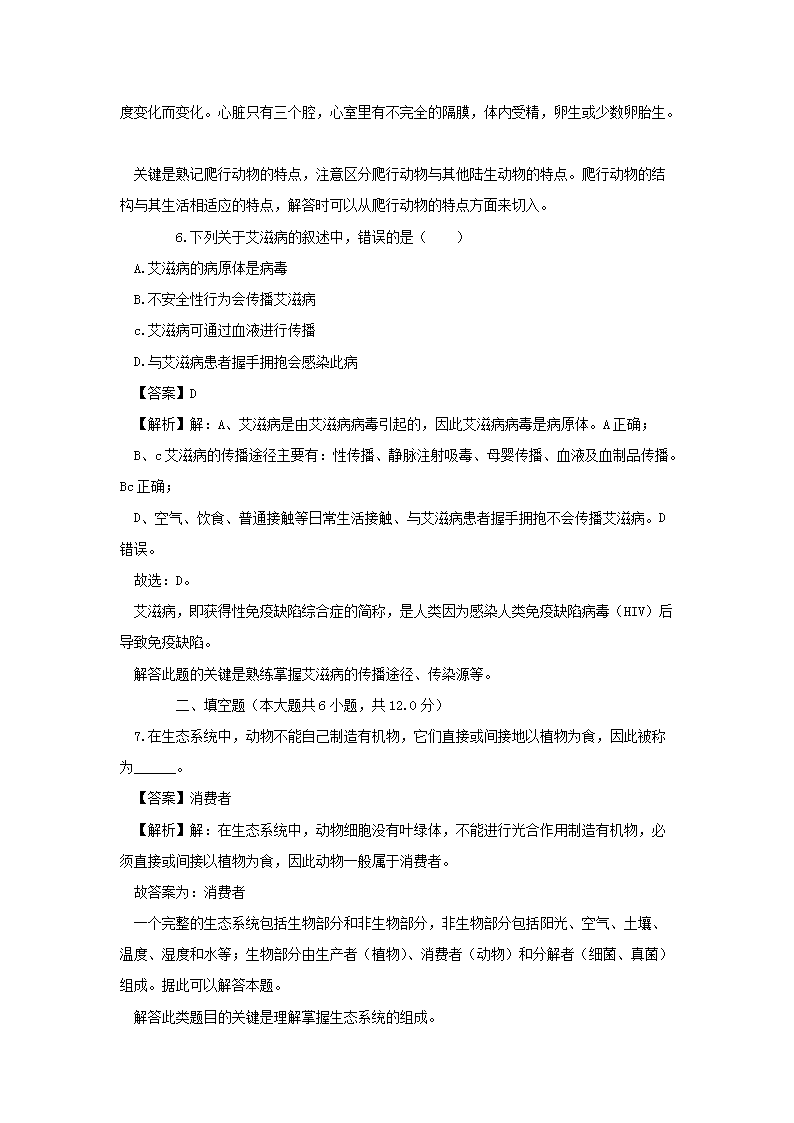 度变化而变化。心脏只有三个腔，心室里有不完全的隔膜，体内受精，卵生或少数卵胎生。

关键是熟记爬行动物的特点，注意区分爬行动物与其他陆生动物的特点。爬行动物的结构与其生活相适应的特点，解答时可以从爬行动物的特点方面来切入。

6.下列关于艾滋病的叙述中，错误的是（　　）

A.艾滋病的病原体是病毒

B.不安全性行为会传播艾滋病

c.艾滋病可通过血液进行传播

D.与艾滋病患者握手拥抱会感染此病

【答案】D

【解析】解：A、艾滋病是由艾滋病病毒引起的，因此艾滋病病毒是病原体。A正确；

B、c艾滋病的传播途径主要有：性传播、静脉注射吸毒、母婴传播、血液及血制品传播。Bc正确；

D、空气、饮食、普通接触等日常生活接触、与艾滋病患者握手拥抱不会传播艾滋病。D错误。

故选：D。

艾滋病，即获得性免疫缺陷综合症的简称，是人类因为感染人类免疫缺陷病毒（HIV）后导致免疫缺陷。

解答此题的关键是熟练掌握艾滋病的传播途径、传染源等。

二、填空题（本大题共6小题，共12.0分）

7.在生态系统中，动物不能自己制造有机物，它们直接或间接地以植物为食，因此被称为____。

【答案】消费者

【解析】解：在生态系统中，动物细胞没有叶绿体，不能进行光合作用制造有机物，必须直接或间接以植物为食，因此动物一般属于消费者。

故答案为：消费者

一个完整的生态系统包括生物部分和非生物部分，非生物部分包括阳光、空气、土壤、温度、湿度和水等；生物部分由生产者（植物）、消费者（动物）和分解者（细菌、真菌）组成。据此可以解答本题。

解答此类题目的关键是理解掌握生态系统的组成。